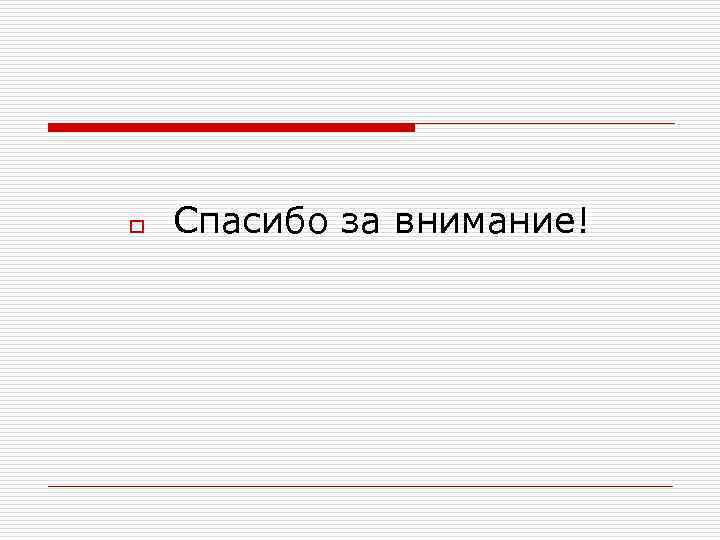 Спасибо за внимание!